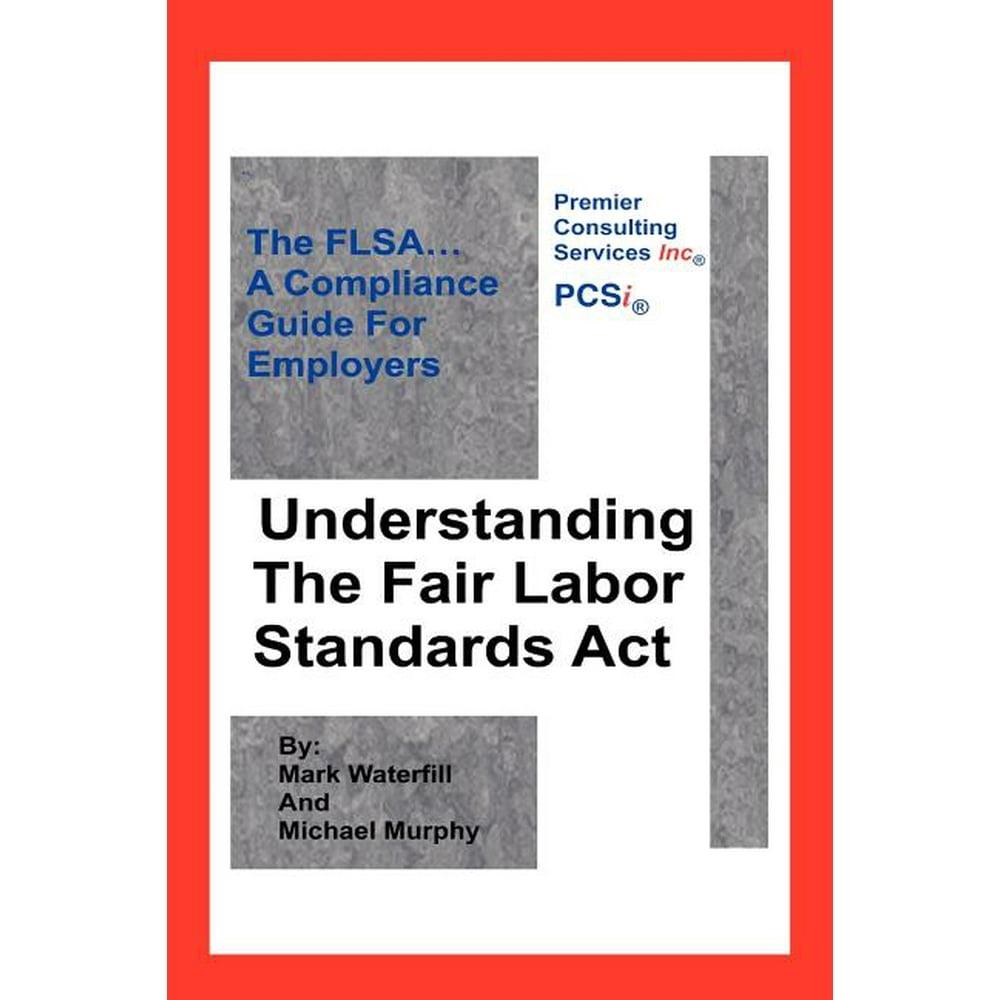 The FLSA…
A Compliance Guide For Employers

Premier Consulting Services Inc®

PCSi®

Understanding The Fair Labor Standards Act

By:
Mark Waterfill
And
Michael Murphy